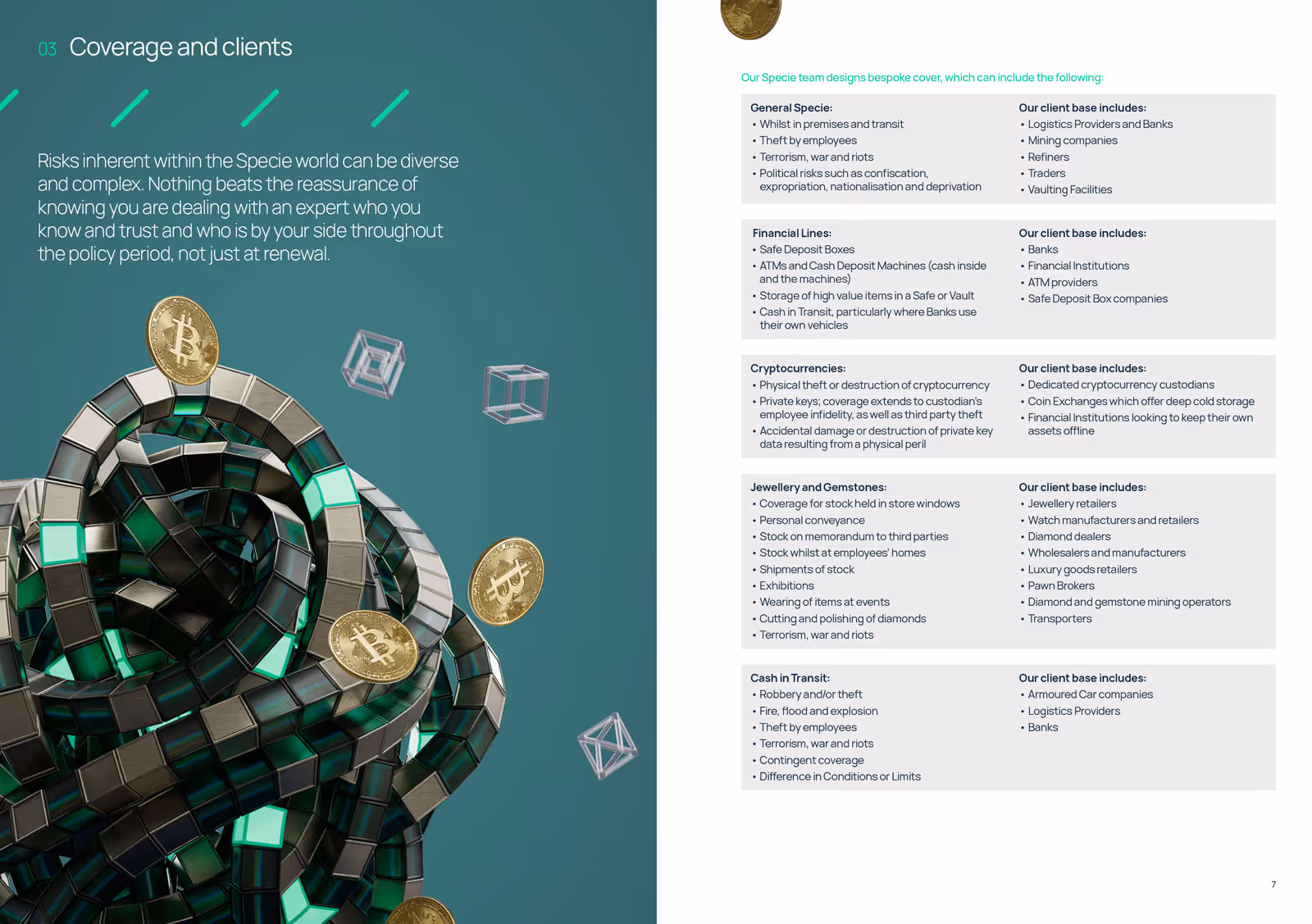 03 Coverage and clients

Risks inherent within the Specie world can be diverse and complex. Nothing beats the reassurance of knowing you are dealing with an expert who you know and trust and who is by your side throughout the policy period, not just at renewal.

Our Specie team designs bespoke cover, which can include the following:

General Specie:
• Whilst in premises and transit
• Theft by employees
• Terrorism, war and riots
• Political risks such as confiscation, expropriation, nationalisation and deprivation

Our client base includes:
• Logistics Providers and Banks
• Mining companies
• Refiners
• Traders
• Vaulting Facilities

Financial Lines:
• Safe Deposit Boxes
• ATMs and Cash Deposit Machines (cash inside and the machines)
• Storage of high value items in a Safe or Vault
• Cash in Transit, particularly where Banks use their own vehicles

Our client base includes:
• Banks
• Financial Institutions
• ATM providers
• Safe Deposit Box companies

Cryptocurrencies:
• Physical theft or destruction of cryptocurrency
• Private keys; coverage extends to custodian's employee infidelity, as well as third party theft
• Accidental damage or destruction of private key data resulting from a physical peril

Our client base includes:
• Dedicated cryptocurrency custodians
• Coin Exchanges which offer deep cold storage
• Financial Institutions looking to keep their own assets offline

Jewellery and Gemstones:
• Coverage for stock held in store windows
• Personal conveyance
• Stock on memorandum to third parties
• Stock whilst at employees' homes
• Shipments of stock
• Exhibitions
• Wearing of items at events
• Cutting and polishing of diamonds
• Terrorism, war and riots

Our client base includes:
• Jewellery retailers
• Watch manufacturers and retailers
• Diamond dealers
• Wholesalers and manufacturers
• Luxury goods retailers
• Pawn Brokers
• Diamond and gemstone mining operators
• Transporters

Cash in Transit:
• Robbery and/or theft
• Fire, flood and explosion
• Theft by employees
• Terrorism, war and riots
• Contingent coverage
• Difference in Conditions or Limits

Our client base includes:
• Armoured Car companies
• Logistics Providers
• Banks

7